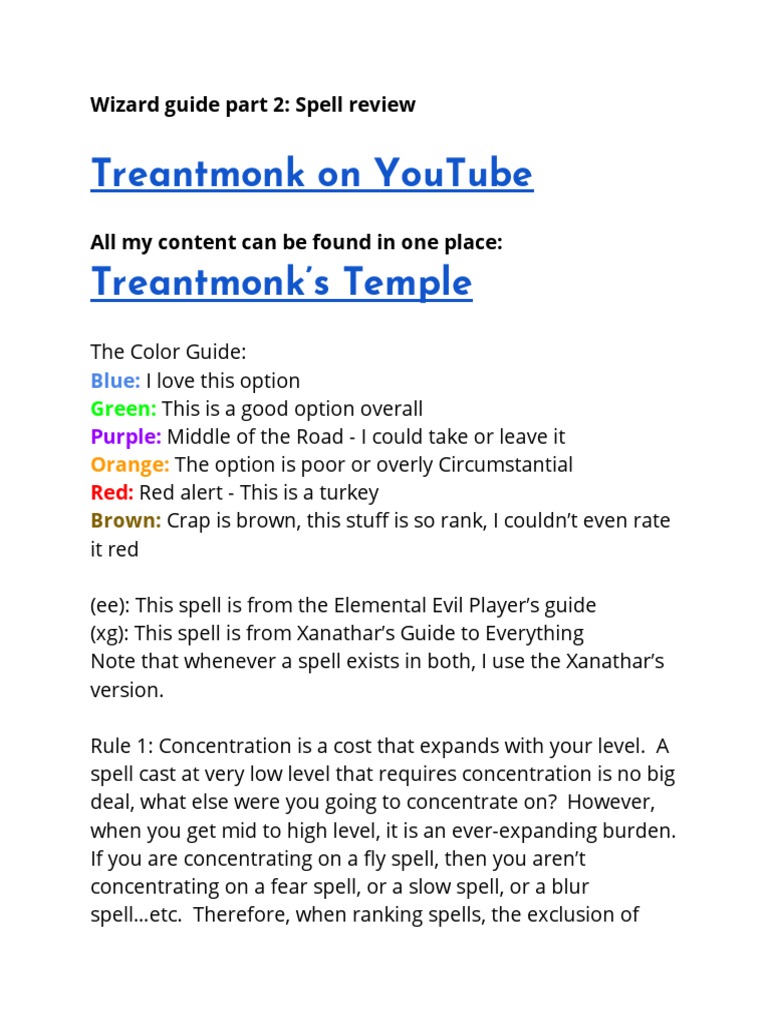 Wizard guide part 2: Spell review

Treantmonk on YouTube

All my content can be found in one place:

Treantmonk's Temple

The Color Guide:
Blue: I love this option
Green: This is a good option overall
Purple: Middle of the Road - I could take or leave it
Orange: The option is poor or overly Circumstantial
Red: Red alert - This is a turkey
Brown: Crap is brown, this stuff is so rank, I couldn't even rate it red

(ee): This spell is from the Elemental Evil Player's guide
(xg): This spell is from Xanathar's Guide to Everything
Note that whenever a spell exists in both, I use the Xanathar's version.

Rule 1: Concentration is a cost that expands with your level. A spell cast at very low level that requires concentration is no big deal, what else were you going to concentrate on? However, when you get mid to high level, it is an ever-expanding burden. If you are concentrating on a fly spell, then you aren't concentrating on a fear spell, or a slow spell, or a blur spell…etc. Therefore, when ranking spells, the exclusion of